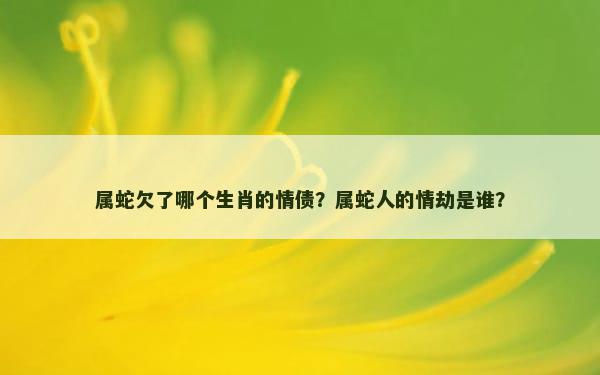 属蛇欠了哪个生肖的情债？属蛇人的情劫是谁？